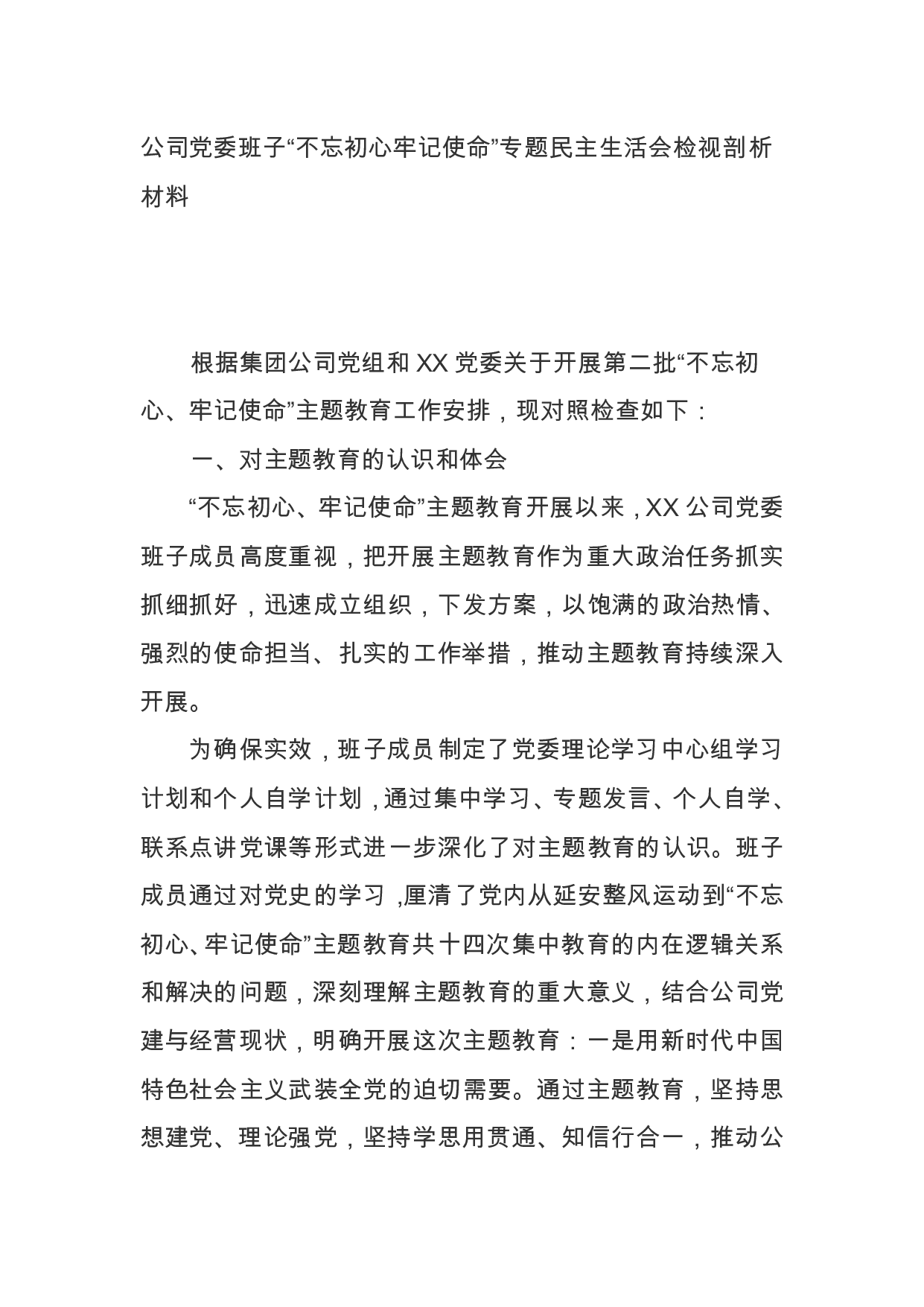 公司党委班子“不忘初心牢记使命”专题民主生活会检视剖析材料

根据集团公司党组和 XX 党委关于开展第二批“不忘初心、牢记使命”主题教育工作安排，现对照检查如下：

一、对主题教育的认识和体会

“不忘初心、牢记使命”主题教育开展以来，XX 公司党委班子成员高度重视，把开展主题教育作为重大政治任务抓实抓细抓好，迅速成立组织，下发方案，以饱满的政治热情、强烈的使命担当、扎实的工作举措，推动主题教育持续深入开展。

为确保实效，班子成员制定了党委理论学习中心组学习计划和个人自学计划，通过集中学习、专题发言、个人自学、联系点讲党课等形式进一步深化了对主题教育的认识。班子成员通过对党史的学习，厘清了党内从延安整风运动到“不忘初心、牢记使命”主题教育共十四次集中教育的内在逻辑关系和解决的问题，深刻理解主题教育的重大意义，结合公司党建与经营现状，明确开展这次主题教育：一是用新时代中国特色社会主义武装全党的迫切需要。通过主题教育，坚持思想建党、理论强党，坚持学思用贯通、知信行合一，推动公